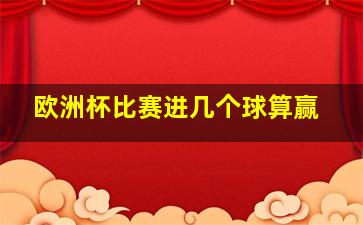 欧洲杯比赛进几个球算赢